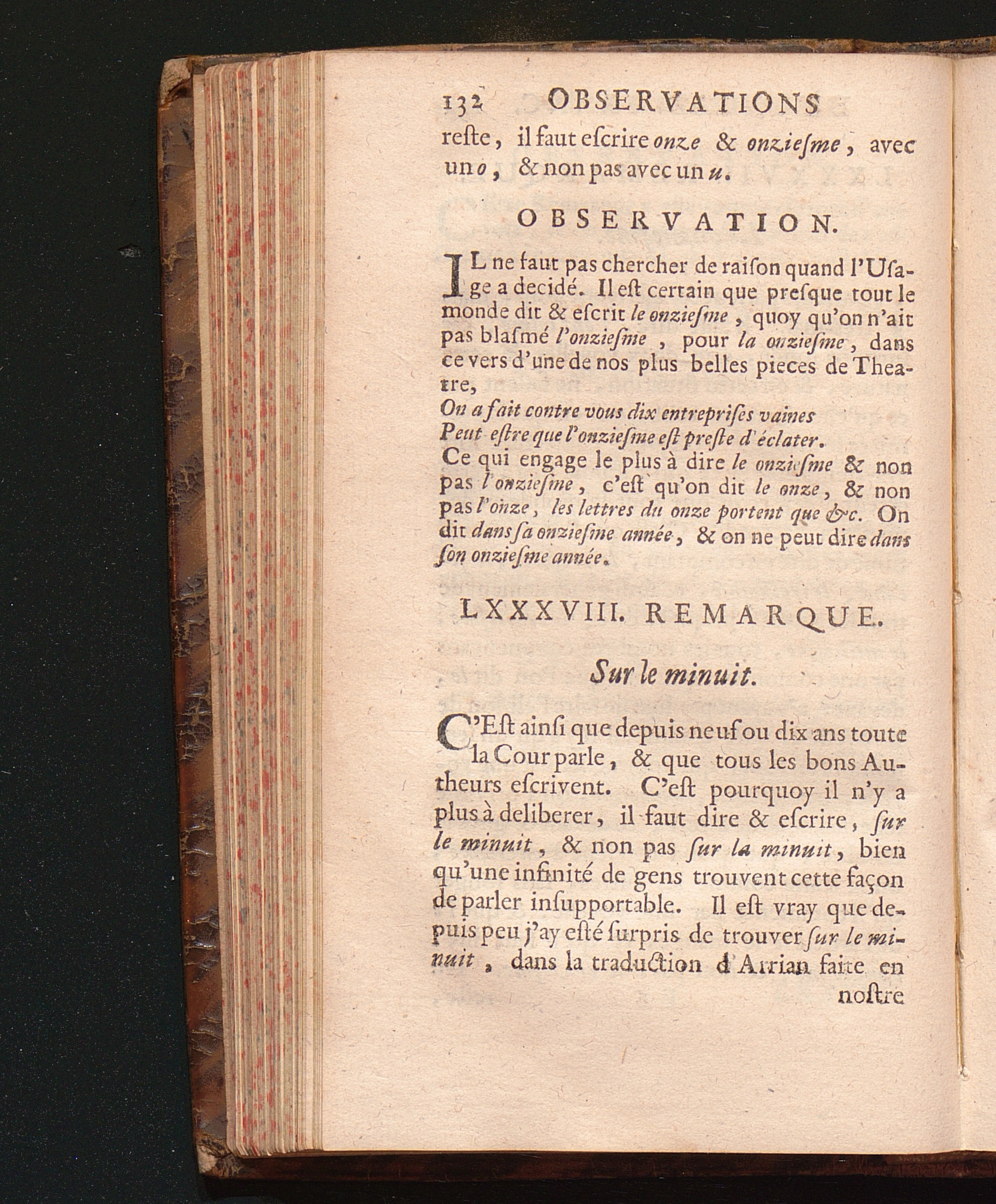 132 OBSERVATIONS

reſte, il faut eſcrire onze & onzieſme, avec un o, & non pas avec un u.

OBSERVATION.

IL ne faut pas chercher de raiſon quand l'Uſage a decidé. Il eſt certain que preſque tout le monde dit & eſcrit le onzieſme, quoy qu'on n'ait pas blaſmé l'onzieſme, pour la onzieſme, dans ce vers d'une de nos plus belles pieces de Theatre,

On a fait contre vous dix entrepriſes vaines
Peut-eſtre que l'onzieſme eſt preſte d'éclater.

Ce qui engage le plus à dire le onzieſme & non pas l'onzieſme, c'eſt qu'on dit le onze, & non pas l'onze, les lettres du onze portent que &c. On dit dans ſa onzieſme année, & on ne peut dire dans ſon onzieſme année.

LXXXVIII. REMARQUE.

Sur le minuit.

C'Eſt ainſi que depuis neuf ou dix ans toute la Cour parle, & que tous les bons Autheurs eſcrivent. C'eſt pourquoy il n'y a plus à deliberer, il faut dire & eſcrire, ſur le minuit, & non pas ſur la minuit, bien qu'une infinité de gens trouvent cette façon de parler inſupportable. Il eſt vray que depuis peu j'ay eſté ſurpris de trouver ſur le minuit, dans la traduction d'Arrian faite en

noſtre